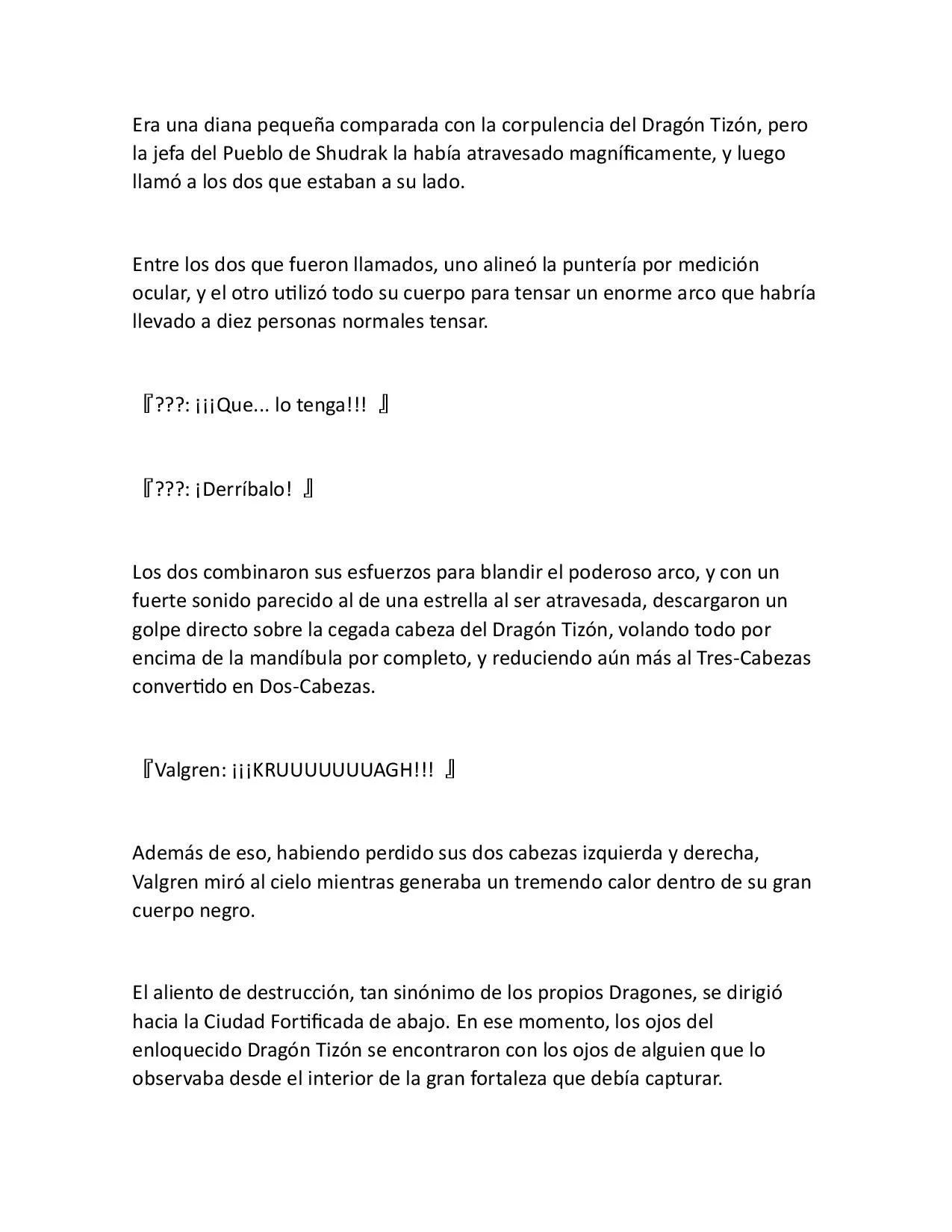 Era una diana pequeña comparada con la corpulencia del Dragón Tizón, pero la jefa del Pueblo de Shudrak la había atravesado magníficamente, y luego llamó a los dos que estaban a su lado.

Entre los dos que fueron llamados, uno alineó la puntería por medición ocular, y el otro utilizó todo su cuerpo para tensar un enorme arco que habría llevado a diez personas normales tensar.

『???: ¡¡¡Que... lo tenga!!! 』

『???: ¡Derríbalo! 』

Los dos combinaron sus esfuerzos para blandir el poderoso arco, y con un fuerte sonido parecido al de una estrella al ser atravesada, descargaron un golpe directo sobre la cegada cabeza del Dragón Tizón, volando todo por encima de la mandíbula por completo, y reduciendo aún más al Tres-Cabezas convertido en Dos-Cabezas.

『Valgren: ¡¡¡KRUUUUUUUAGH!!! 』

Además de eso, habiendo perdido sus dos cabezas izquierda y derecha, Valgren miró al cielo mientras generaba un tremendo calor dentro de su gran cuerpo negro.

El aliento de destrucción, tan sinónimo de los propios Dragones, se dirigió hacia la Ciudad Fortificada de abajo. En ese momento, los ojos del enloquecido Dragón Tizón se encontraron con los ojos de alguien que lo observaba desde el interior de la gran fortaleza que debía capturar.